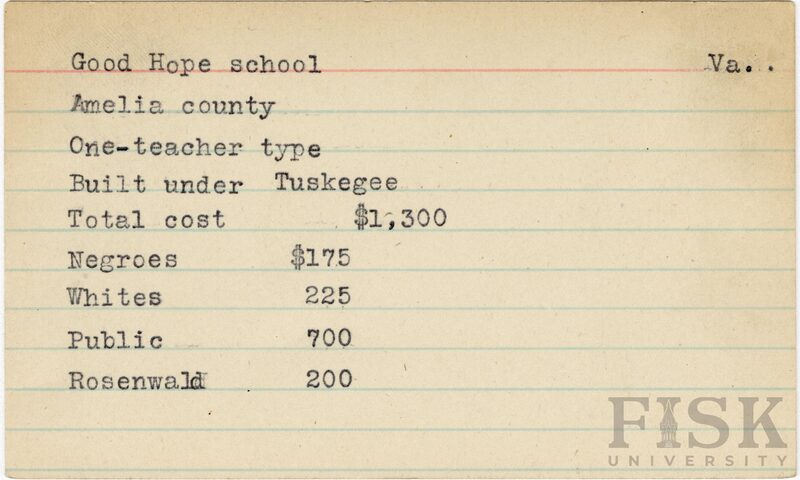 Good Hope school Va..

Amelia county

One-teacher type

Built under Tuskegee

Total cost $1,300

Negroes $175

Whites 225

Public 700

Rosenwald 200

FISK UNIVERSITY